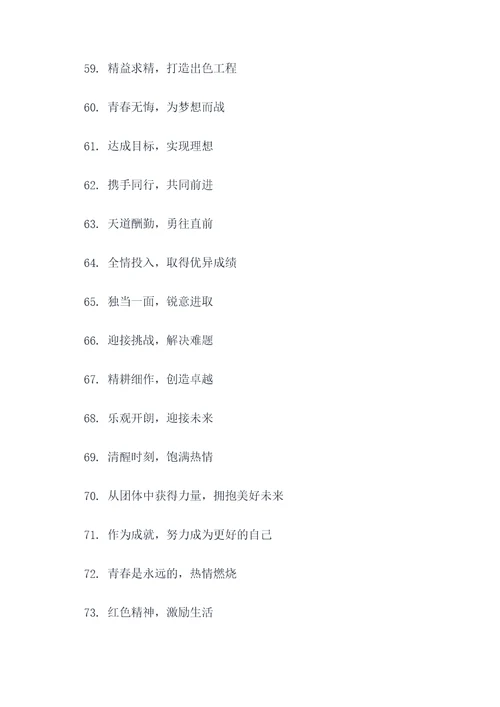 59. 精益求精，打造出色工程

60. 青春无悔，为梦想而战

61. 达成目标，实现理想

62. 携手同行，共同前进

63. 天道酬勤，勇往直前

64. 全情投入，取得优异成绩

65. 独当一面，锐意进取

66. 迎接挑战，解决难题

67. 精耕细作，创造卓越

68. 乐观开朗，迎接未来

69. 清醒时刻，饱满热情

70. 从团体中获得力量，拥抱美好未来

71. 作为成就，努力成为更好的自己

72. 青春是永远的，热情燃烧

73. 红色精神，激励生活